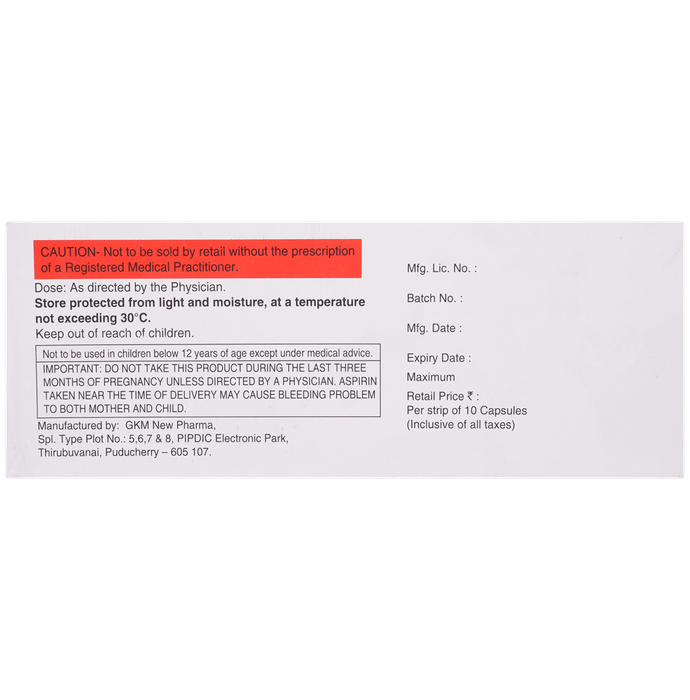 CAUTION- Not to be sold by retail without the prescription of a Registered Medical Practitioner.

Dose: As directed by the Physician.

Store protected from light and moisture, at a temperature not exceeding 30°C.

Keep out of reach of children.

Not to be used in children below 12 years of age except under medical advice.

IMPORTANT: DO NOT TAKE THIS PRODUCT DURING THE LAST THREE MONTHS OF PREGNANCY UNLESS DIRECTED BY A PHYSICIAN. ASPIRIN TAKEN NEAR THE TIME OF DELIVERY MAY CAUSE BLEEDING PROBLEM TO BOTH MOTHER AND CHILD.

Manufactured by: GKM New Pharma,
Spl. Type Plot No.: 5,6,7 & 8, PIPDIC Electronic Park,
Thirubuvanai, Puducherry – 605 107.

Mfg. Lic. No. :

Batch No. :

Mfg. Date :

Expiry Date :

Maximum
Retail Price ₹ :
Per strip of 10 Capsules
(Inclusive of all taxes)